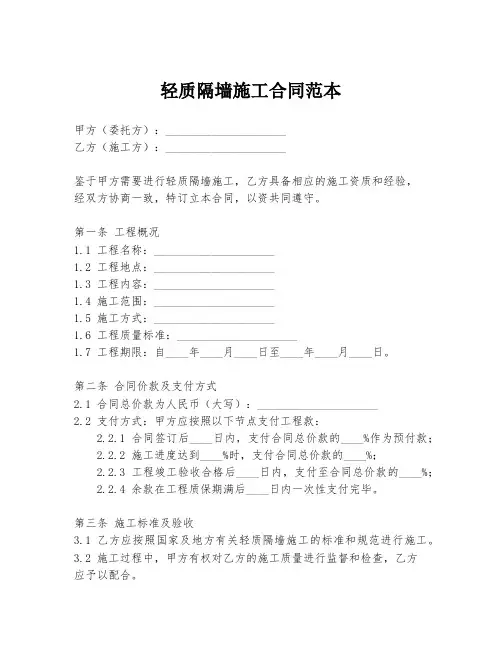 轻质隔墙施工合同范本

甲方（委托方）：____________________
乙方（施工方）：____________________

鉴于甲方需要进行轻质隔墙施工，乙方具备相应的施工资质和经验，经双方协商一致，特订立本合同，以资共同遵守。

第一条 工程概况
1.1 工程名称：____________________
1.2 工程地点：____________________
1.3 工程内容：____________________
1.4 施工范围：____________________
1.5 施工方式：____________________
1.6 工程质量标准：____________________
1.7 工程期限：自____年____月____日至____年____月____日。

第二条 合同价款及支付方式
2.1 合同总价款为人民币（大写）：____________________
2.2 支付方式：甲方应按照以下节点支付工程款：
2.2.1 合同签订后____日内，支付合同总价款的____%作为预付款；
2.2.2 施工进度达到____%时，支付合同总价款的____%；
2.2.3 工程竣工验收合格后____日内，支付至合同总价款的____%；
2.2.4 余款在工程质保期满后____日内一次性支付完毕。

第三条 施工标准及验收
3.1 乙方应按照国家及地方有关轻质隔墙施工的标准和规范进行施工。
3.2 施工过程中，甲方有权对乙方的施工质量进行监督和检查，乙方应予以配合。